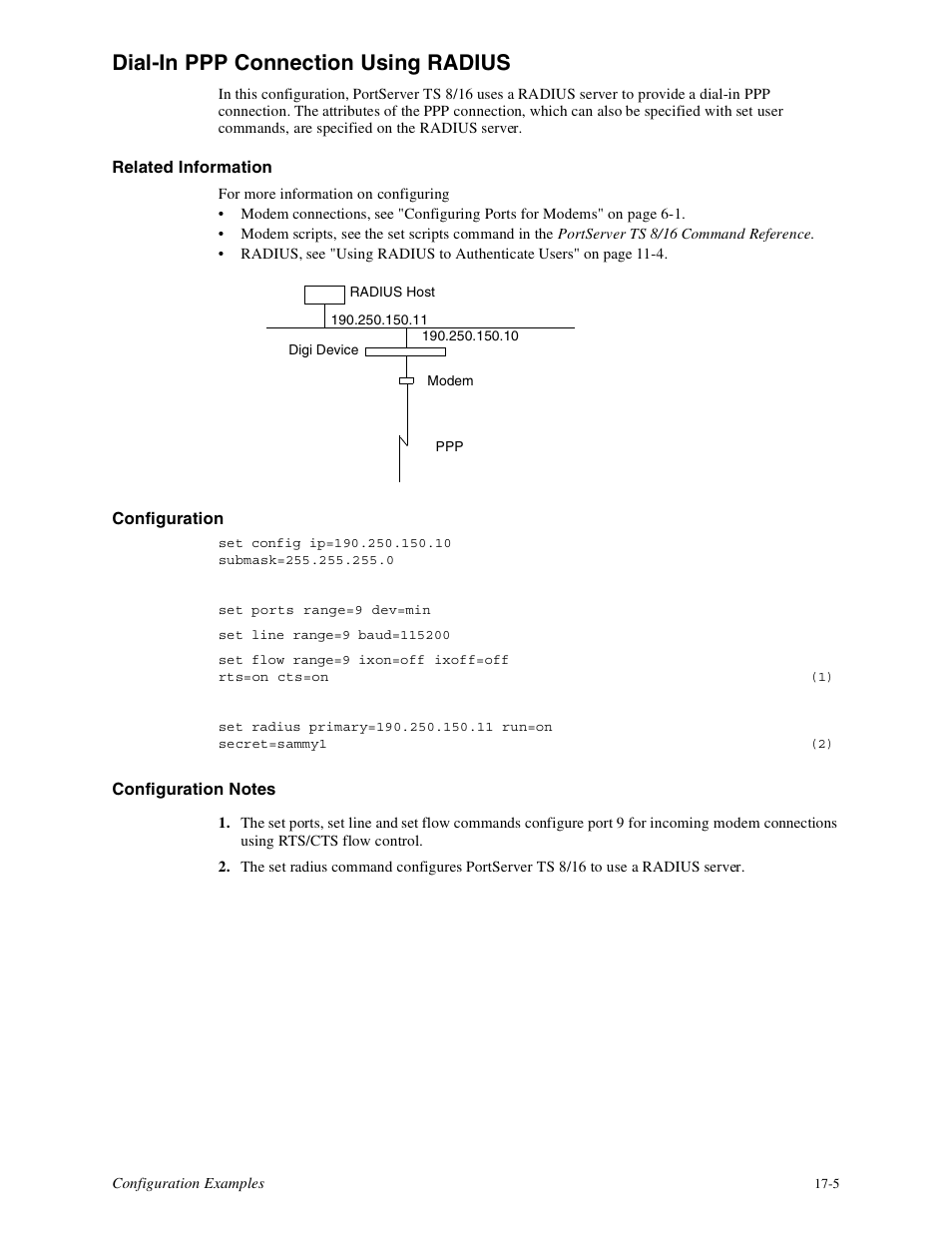 Dial-In PPP Connection Using RADIUS

In this configuration, PortServer TS 8/16 uses a RADIUS server to provide a dial-in PPP connection. The attributes of the PPP connection, which can also be specified with set user commands, are specified on the RADIUS server.

Related Information

For more information on configuring

• Modem connections, see "Configuring Ports for Modems" on page 6-1.
• Modem scripts, see the set scripts command in the PortServer TS 8/16 Command Reference.
• RADIUS, see "Using RADIUS to Authenticate Users" on page 11-4.

RADIUS Host
190.250.150.11
190.250.150.10
Digi Device
Modem
PPP

Configuration

set config ip=190.250.150.10 submask=255.255.255.0

set ports range=9 dev=min

set line range=9 baud=115200

set flow range=9 ixon=off ixoff=off rts=on cts=on (1)

set radius primary=190.250.150.11 run=on secret=sammy1 (2)

Configuration Notes

1. The set ports, set line and set flow commands configure port 9 for incoming modem connections using RTS/CTS flow control.

2. The set radius command configures PortServer TS 8/16 to use a RADIUS server.

Configuration Examples 17-5